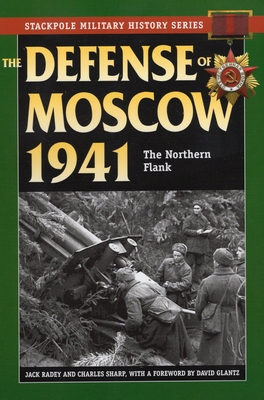 STACKPOLE MILITARY HISTORY SERIES

THE DEFENSE OF MOSCOW 1941

The Northern Flank

JACK RADEY AND CHARLES SHARP, WITH A FOREWORD BY DAVID GLANTZ